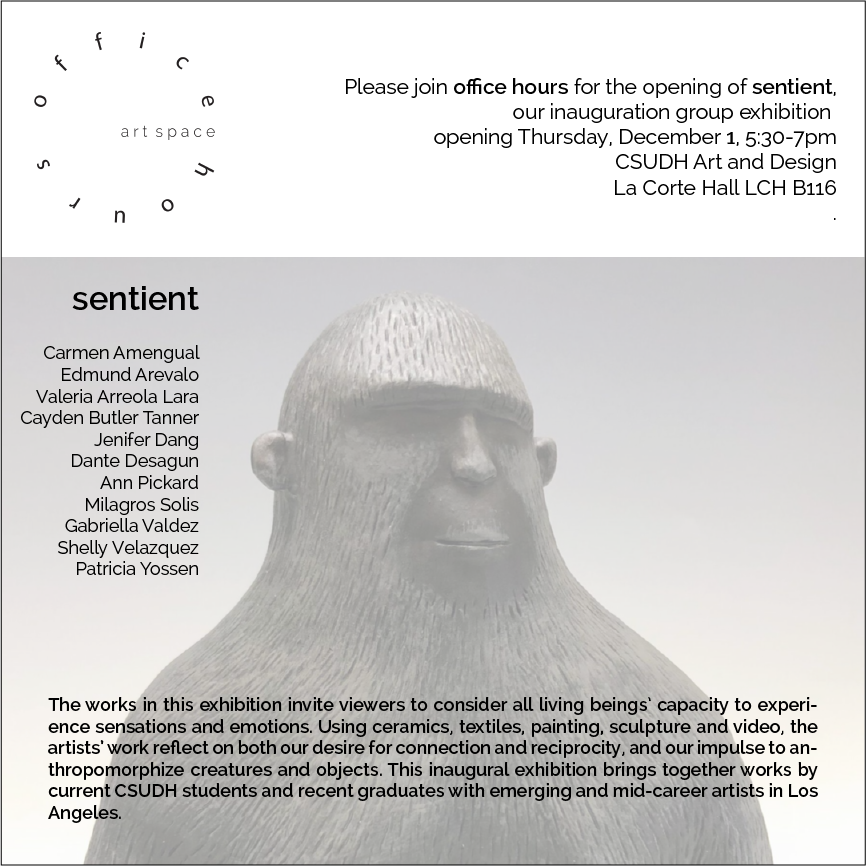 office hours
art space

Please join office hours for the opening of sentient, our inauguration group exhibition opening Thursday, December 1, 5:30-7pm
CSUDH Art and Design
La Corte Hall LCH B116
.

sentient

Carmen Amengual
Edmund Arevalo
Valeria Arreola Lara
Cayden Butler Tanner
Jenifer Dang
Dante Desagun
Ann Pickard
Milagros Solis
Gabriella Valdez
Shelly Velazquez
Patricia Yossen

The works in this exhibition invite viewers to consider all living beings' capacity to experience sensations and emotions. Using ceramics, textiles, painting, sculpture and video, the artists' work reflect on both our desire for connection and reciprocity, and our impulse to anthropomorphize creatures and objects. This inaugural exhibition brings together works by current CSUDH students and recent graduates with emerging and mid-career artists in Los Angeles.